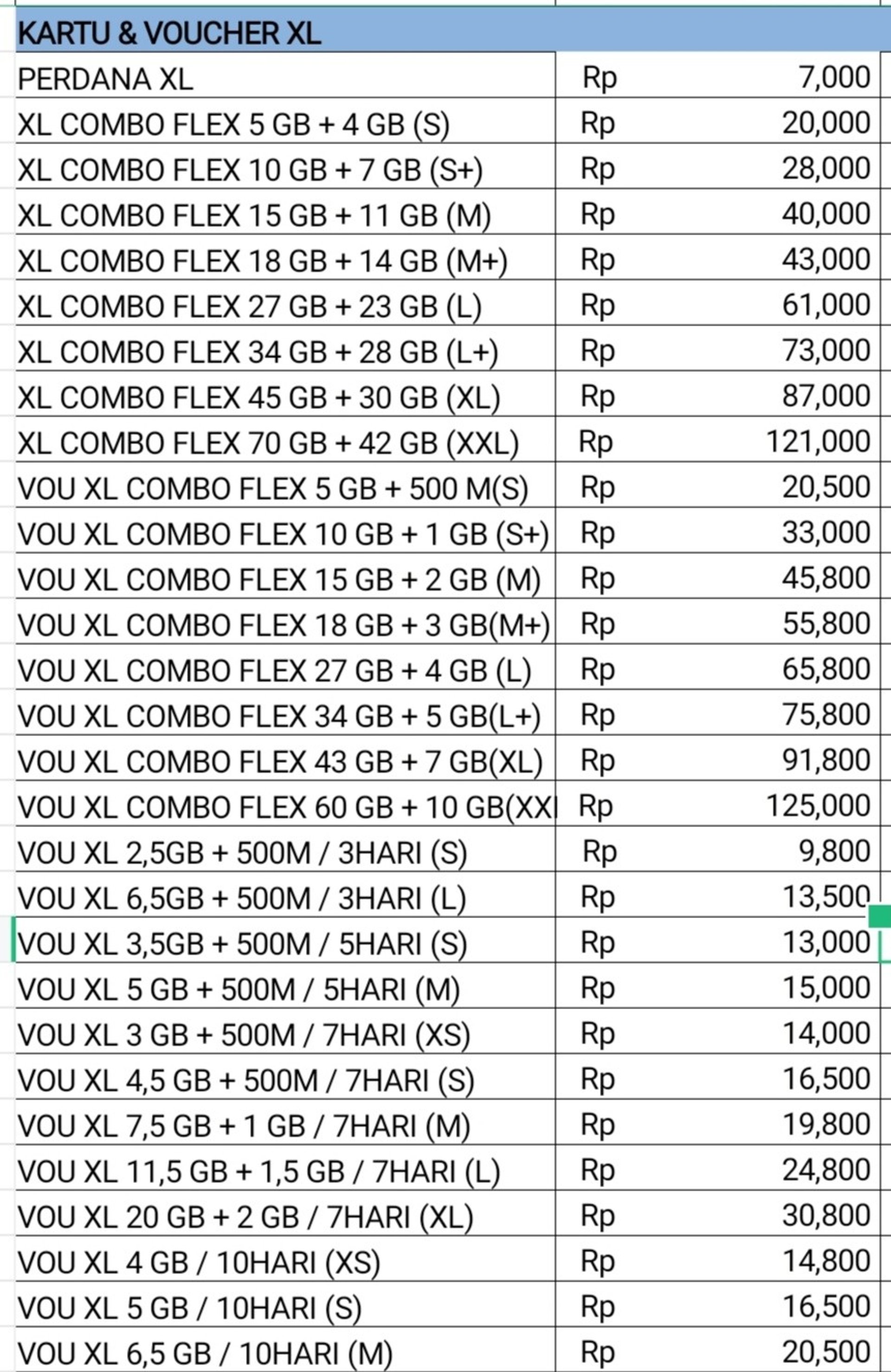 | KARTU & VOUCHER XL | | |
|---|---|---|
| PERDANA XL | Rp | 7,000 |
| XL COMBO FLEX 5 GB + 4 GB (S) | Rp | 20,000 |
| XL COMBO FLEX 10 GB + 7 GB (S+) | Rp | 28,000 |
| XL COMBO FLEX 15 GB + 11 GB (M) | Rp | 40,000 |
| XL COMBO FLEX 18 GB + 14 GB (M+) | Rp | 43,000 |
| XL COMBO FLEX 27 GB + 23 GB (L) | Rp | 61,000 |
| XL COMBO FLEX 34 GB + 28 GB (L+) | Rp | 73,000 |
| XL COMBO FLEX 45 GB + 30 GB (XL) | Rp | 87,000 |
| XL COMBO FLEX 70 GB + 42 GB (XXL) | Rp | 121,000 |
| VOU XL COMBO FLEX 5 GB + 500 M(S) | Rp | 20,500 |
| VOU XL COMBO FLEX 10 GB + 1 GB (S+) | Rp | 33,000 |
| VOU XL COMBO FLEX 15 GB + 2 GB (M) | Rp | 45,800 |
| VOU XL COMBO FLEX 18 GB + 3 GB(M+) | Rp | 55,800 |
| VOU XL COMBO FLEX 27 GB + 4 GB (L) | Rp | 65,800 |
| VOU XL COMBO FLEX 34 GB + 5 GB(L+) | Rp | 75,800 |
| VOU XL COMBO FLEX 43 GB + 7 GB(XL) | Rp | 91,800 |
| VOU XL COMBO FLEX 60 GB + 10 GB(XX | Rp | 125,000 |
| VOU XL 2,5GB + 500M / 3HARI (S) | Rp | 9,800 |
| VOU XL 6,5GB + 500M / 3HARI (L) | Rp | 13,500 |
| VOU XL 3,5GB + 500M / 5HARI (S) | Rp | 13,000 |
| VOU XL 5 GB + 500M / 5HARI (M) | Rp | 15,000 |
| VOU XL 3 GB + 500M / 7HARI (XS) | Rp | 14,000 |
| VOU XL 4,5 GB + 500M / 7HARI (S) | Rp | 16,500 |
| VOU XL 7,5 GB + 1 GB / 7HARI (M) | Rp | 19,800 |
| VOU XL 11,5 GB + 1,5 GB / 7HARI (L) | Rp | 24,800 |
| VOU XL 20 GB + 2 GB / 7HARI (XL) | Rp | 30,800 |
| VOU XL 4 GB / 10HARI (XS) | Rp | 14,800 |
| VOU XL 5 GB / 10HARI (S) | Rp | 16,500 |
| VOU XL 6,5 GB / 10HARI (M) | Rp | 20,500 |